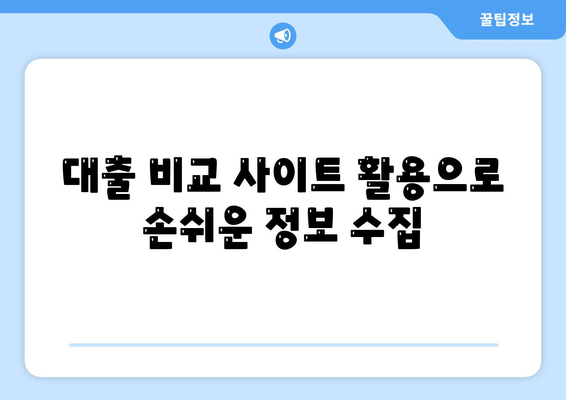 꿀팁정보

대출 비교 사이트 활용으로 손쉬운 정보 수집